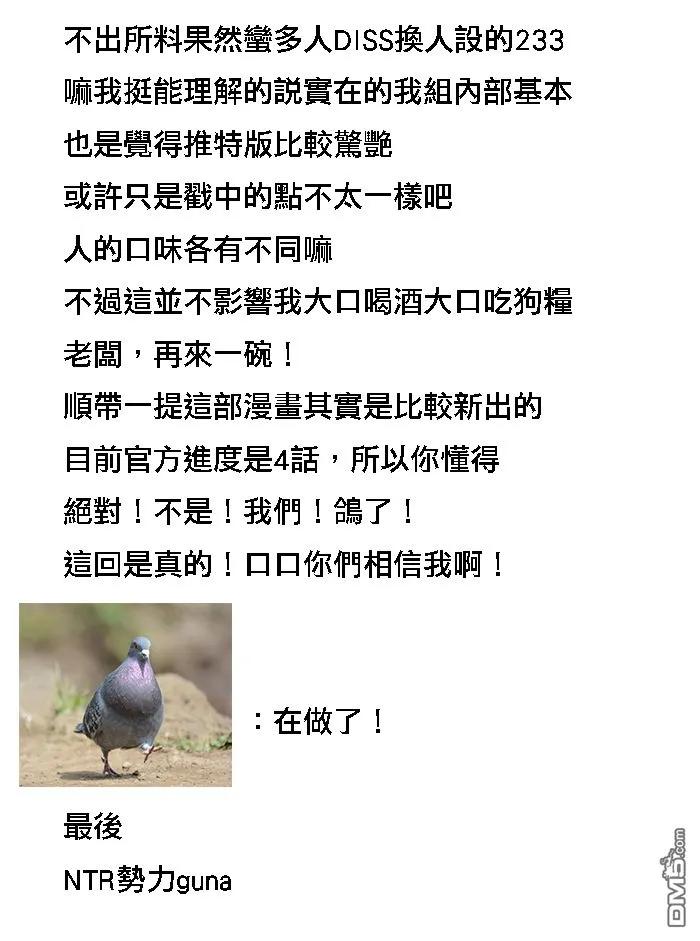 不出所料果然蠻多人DISS換人設的233
嘛我挺能理解的說實在的我組內部基本
也是覺得推特版比較驚艷
或許只是戳中的點不太一樣吧
人的口味各有不同嘛
不過這並不影響我大口喝酒大口吃狗糧
老闆，再來一碗！
順帶一提這部漫畫其實是比較新出的
目前官方進度是4話，所以你懂得
絕對！不是！我們！鴿了！
這回是真的！口口你們相信我啊！

：在做了！

最後
NTR勢力guna

DM5.com